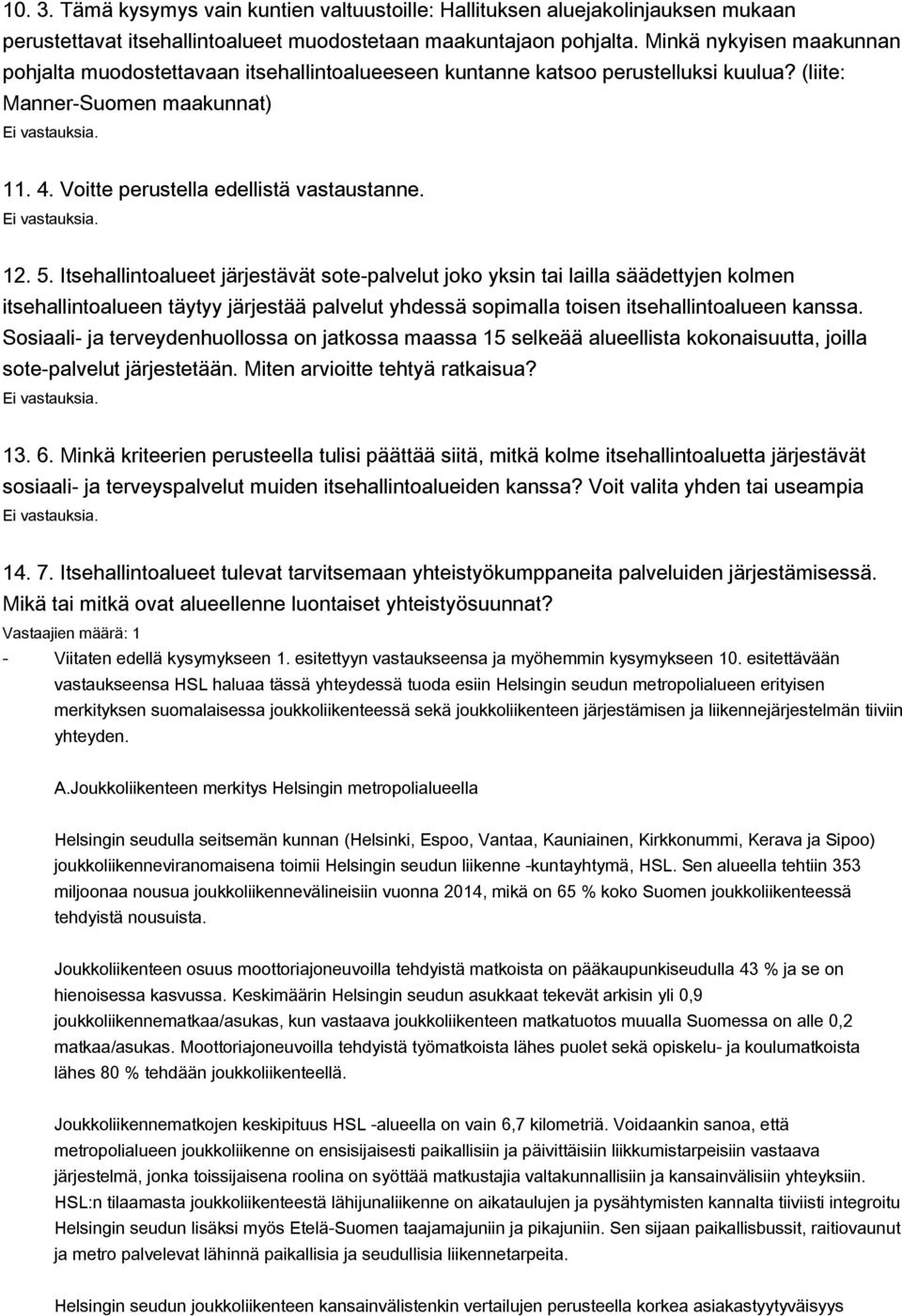 10. 3. Tämä kysymys vain kuntien valtuustoille: Hallituksen aluejakolinjauksen mukaan perustettavat itsehallintoalueet muodostetaan maakuntajaon pohjalta. Minkä nykyisen maakunnan pohjalta muodostettavaan itsehallintoalueeseen kuntanne katsoo perustelluksi kuulua? (liite: Manner-Suomen maakunnat)
Ei vastauksia.

11. 4. Voitte perustella edellistä vastaustanne.
Ei vastauksia.

12. 5. Itsehallintoalueet järjestävät sote-palvelut joko yksin tai lailla säädettyjen kolmen itsehallintoalueen täytyy järjestää palvelut yhdessä sopimalla toisen itsehallintoalueen kanssa. Sosiaali- ja terveydenhuollossa on jatkossa maassa 15 selkeää alueellista kokonaisuutta, joilla sote-palvelut järjestetään. Miten arvioitte tehtyä ratkaisua?
Ei vastauksia.

13. 6. Minkä kriteerien perusteella tulisi päättää siitä, mitkä kolme itsehallintoaluetta järjestävät sosiaali- ja terveyspalvelut muiden itsehallintoalueiden kanssa? Voit valita yhden tai useampia
Ei vastauksia.

14. 7. Itsehallintoalueet tulevat tarvitsemaan yhteistyökumppaneita palveluiden järjestämisessä. Mikä tai mitkä ovat alueellenne luontaiset yhteistyösuunnat?
Vastaajien määrä: 1
- Viitaten edellä kysymykseen 1. esitettyyn vastaukseensa ja myöhemmin kysymykseen 10. esitettävään vastaukseensa HSL haluaa tässä yhteydessä tuoda esiin Helsingin seudun metropolialueen erityisen merkityksen suomalaisessa joukkoliikenteessä sekä joukkoliikenteen järjestämisen ja liikennejärjestelmän tiiviin yhteyden.

A.Joukkoliikenteen merkitys Helsingin metropolialueella

Helsingin seudulla seitsemän kunnan (Helsinki, Espoo, Vantaa, Kauniainen, Kirkkonummi, Kerava ja Sipoo) joukkoliikenneviranomaisena toimii Helsingin seudun liikenne -kuntayhtymä, HSL. Sen alueella tehtiin 353 miljoonaa nousua joukkoliikennevälineisiin vuonna 2014, mikä on 65 % koko Suomen joukkoliikenteessä tehdyistä nousuista.

Joukkoliikenteen osuus moottoriajoneuvoilla tehdyistä matkoista on pääkaupunkiseudulla 43 % ja se on hienoisessa kasvussa. Keskimäärin Helsingin seudun asukkaat tekevät arkisin yli 0,9 joukkoliikennematkaa/asukas, kun vastaava joukkoliikenteen matkatuotos muualla Suomessa on alle 0,2 matkaa/asukas. Moottoriajoneuvoilla tehdyistä työmatkoista lähes puolet sekä opiskelu- ja koulumatkoista lähes 80 % tehdään joukkoliikenteellä.

Joukkoliikennematkojen keskipituus HSL -alueella on vain 6,7 kilometriä. Voidaankin sanoa, että metropolialueen joukkoliikenne on ensisijaisesti paikallisiin ja päivittäisiin liikkumistarpeisiin vastaava järjestelmä, jonka toissijaisena roolina on syöttää matkustajia valtakunnallisiin ja kansainvälisiin yhteyksiin. HSL:n tilaamasta joukkoliikenteestä lähijunaliikenne on aikataulujen ja pysähtymisten kannalta tiiviisti integroitu Helsingin seudun lisäksi myös Etelä-Suomen taajamajuniin ja pikajuniin. Sen sijaan paikallisbussit, raitiovaunut ja metro palvelevat lähinnä paikallisia ja seudullisia liikennetarpeita.

Helsingin seudun joukkoliikenteen kansainvälistenkin vertailujen perusteella korkea asiakastyytyväisyys